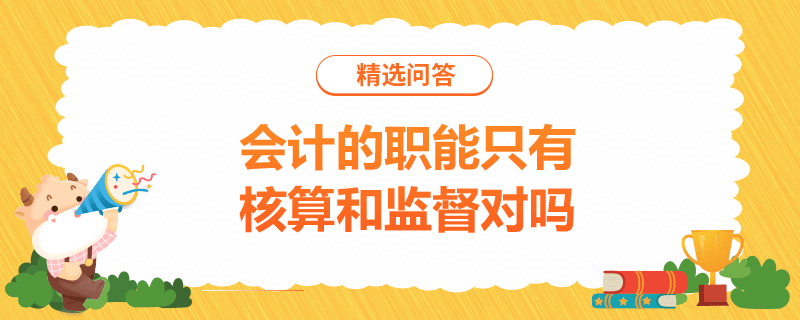 精选问答

会计的职能只有核算和监督对吗